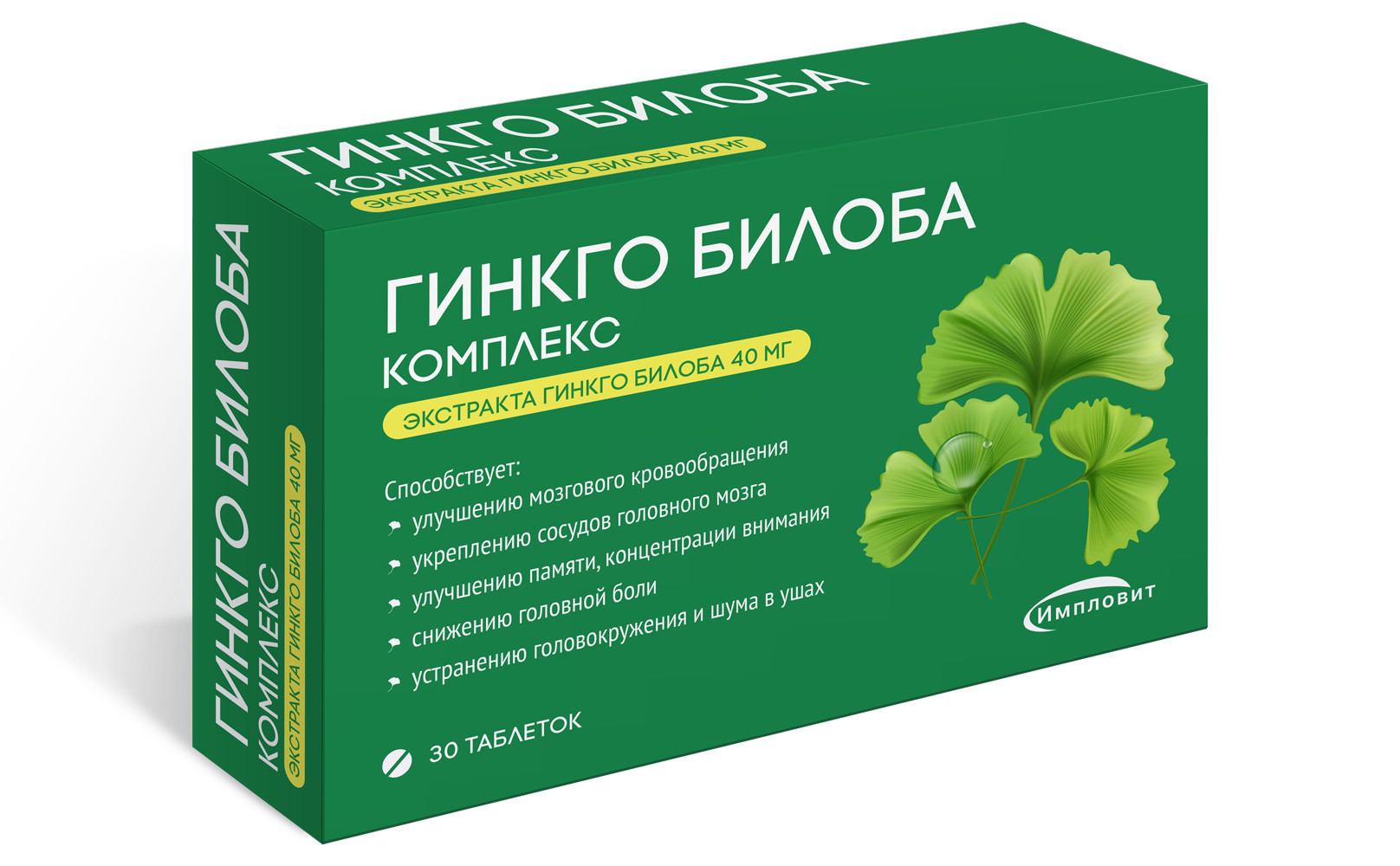 ГИНКГО БИЛОБА
КОМПЛЕКС
ЭКСТРАКТА ГИНКГО БИЛОБА 40 МГ

ГИНКГО БИЛОБА
КОМПЛЕКС
ЭКСТРАКТА ГИНКГО БИЛОБА 40 МГ

ГИНКГО БИЛОБА
КОМПЛЕКС
ЭКСТРАКТА ГИНКГО БИЛОБА 40 МГ

Способствует:
улучшению мозгового кровообращения
укреплению сосудов головного мозга
улучшению памяти, концентрации внимания
снижению головной боли
устранению головокружения и шума в ушах

30 ТАБЛЕТОК

Импловит